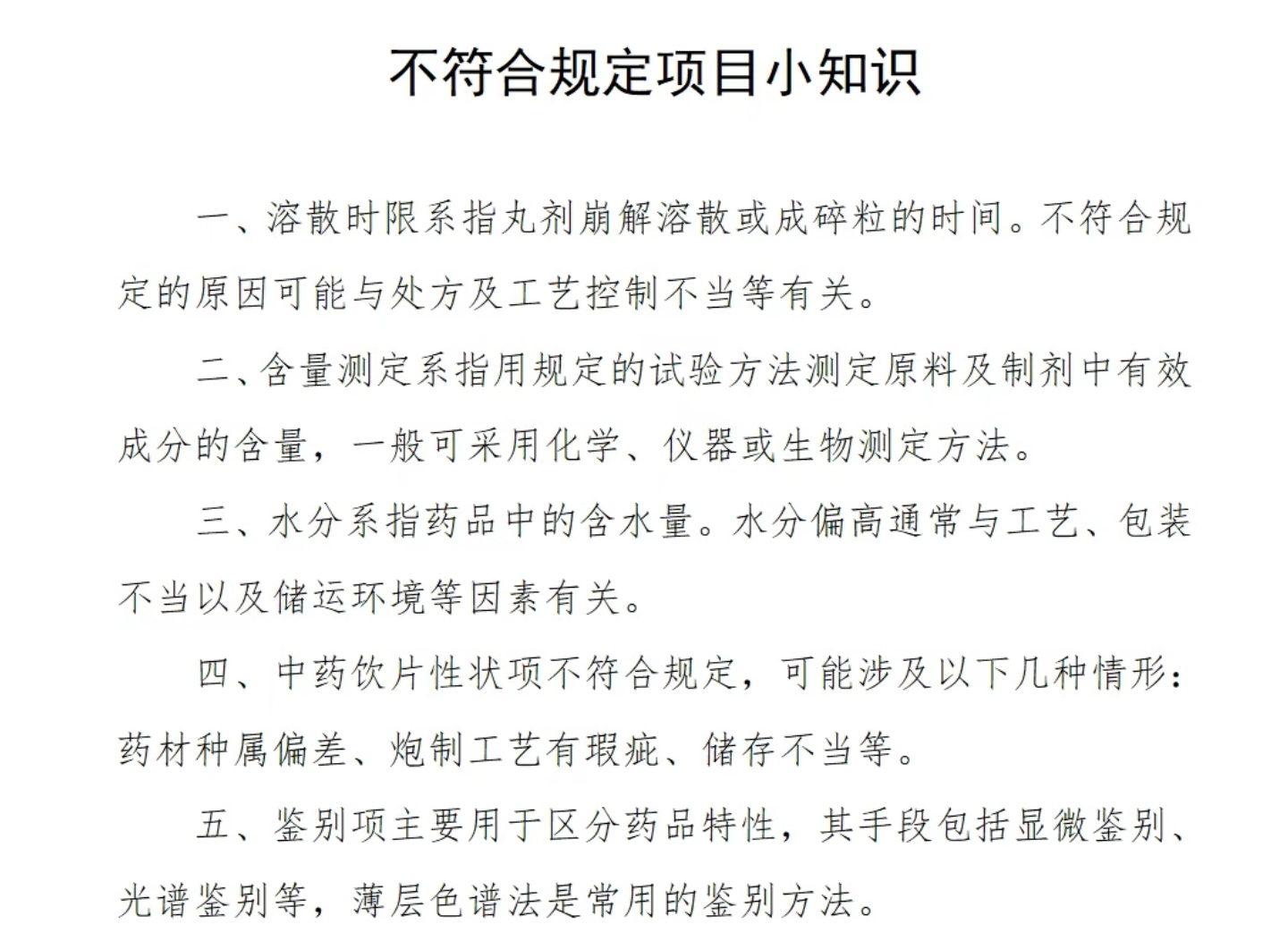 不符合规定项目小知识

一、溶散时限系指丸剂崩解溶散或成碎粒的时间。不符合规定的原因可能与处方及工艺控制不当等有关。

二、含量测定系指用规定的试验方法测定原料及制剂中有效成分的含量，一般可采用化学、仪器或生物测定方法。

三、水分系指药品中的含水量。水分偏高通常与工艺、包装不当以及储运环境等因素有关。

四、中药饮片性状项不符合规定，可能涉及以下几种情形：药材种属偏差、炮制工艺有瑕疵、储存不当等。

五、鉴别项主要用于区分药品特性，其手段包括显微鉴别、光谱鉴别等，薄层色谱法是常用的鉴别方法。